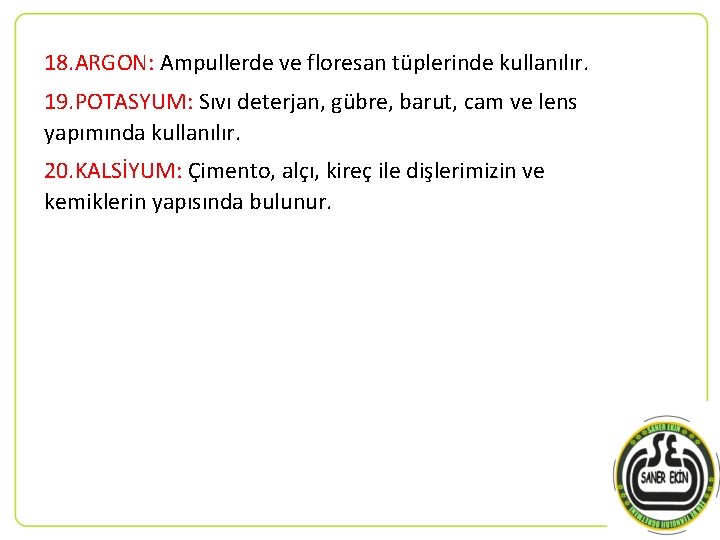 18.ARGON: Ampullerde ve floresan tüplerinde kullanılır.

19.POTASYUM: Sıvı deterjan, gübre, barut, cam ve lens yapımında kullanılır.

20.KALSİYUM: Çimento, alçı, kireç ile dişlerimizin ve kemiklerin yapısında bulunur.

SANER EKİN
SE
SANER EKİN
FEN VE TEKNOLOJİ ÖĞRETMENİ